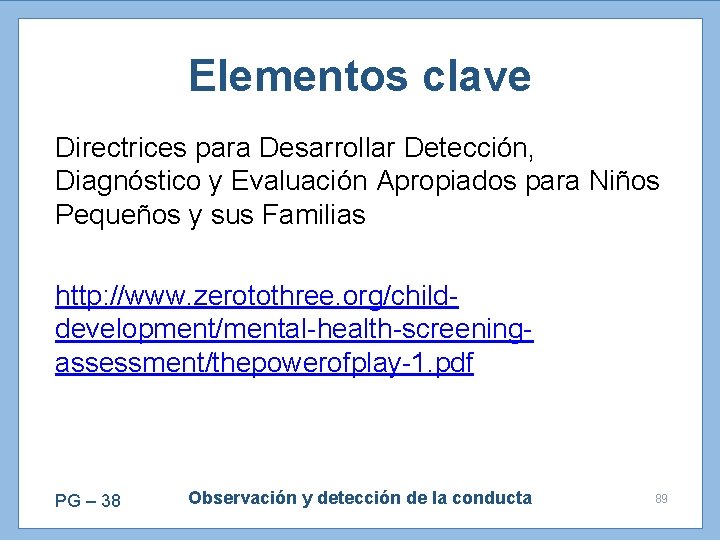 Elementos clave

Directrices para Desarrollar Detección, Diagnóstico y Evaluación Apropiados para Niños Pequeños y sus Familias

http://www.zerotothree.org/child-development/mental-health-screening-assessment/thepowerofplay-1.pdf

PG – 38

Observación y detección de la conducta

89